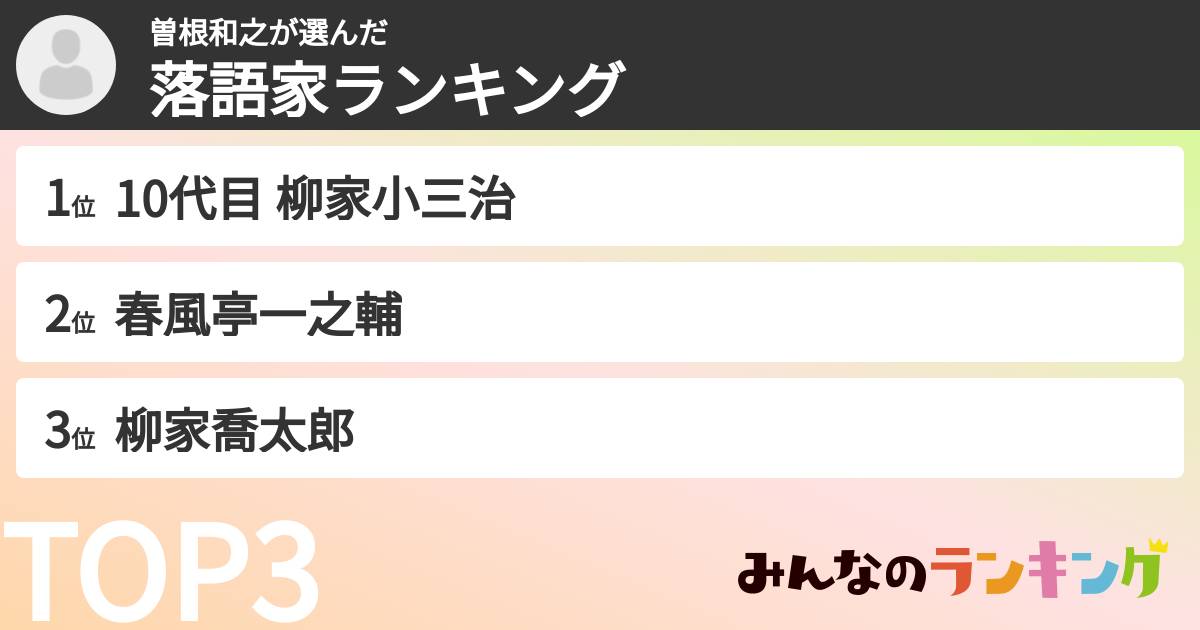 曽根和之が選んだ
落語家ランキング

1位 10代目 柳家小三治

2位 春風亭一之輔

3位 柳家喬太郎

TOP3

みんなのランキング